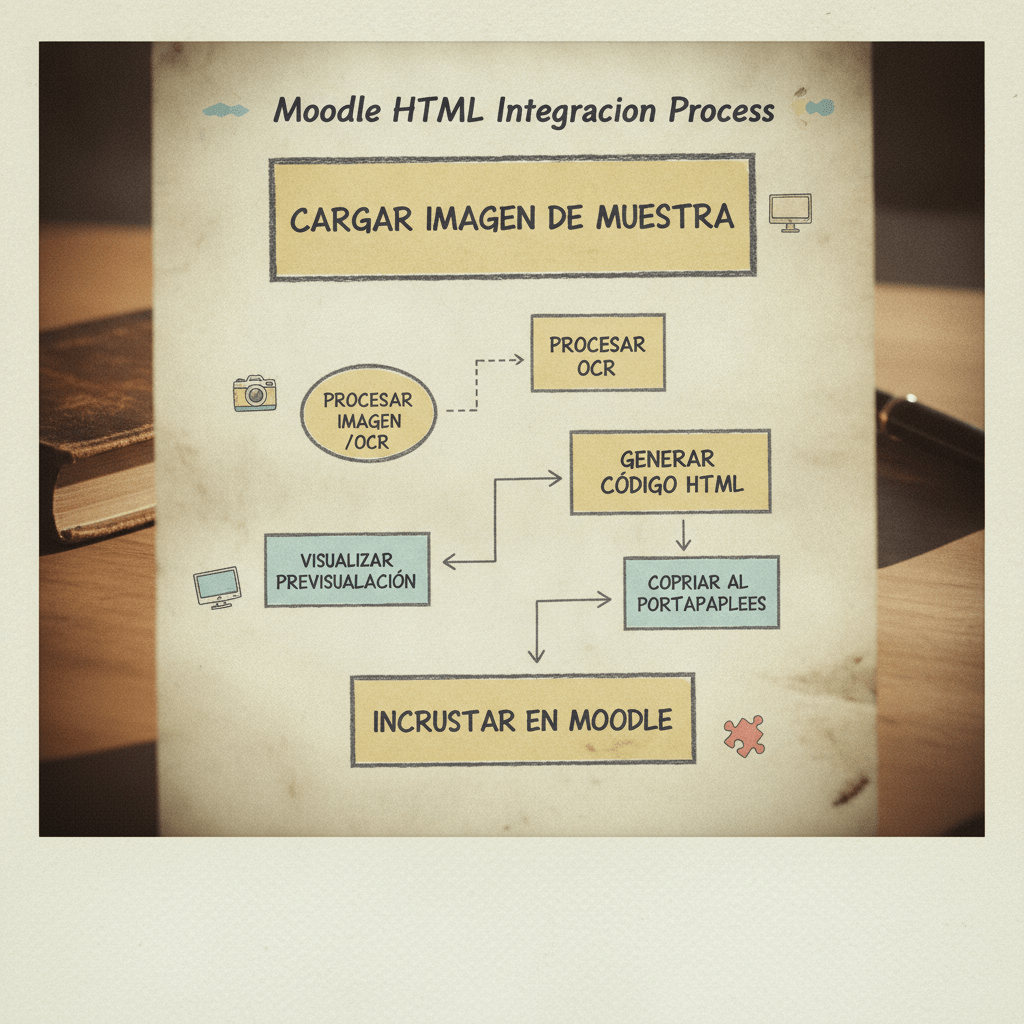 Moodle HTML Integracion Process

CARGAR IMAGEN DE MUESTRA

PROCESAR IMAGEN /OCR

PROCESAR OCR

GENERAR CÓDIGO HTML

VISUALIZAR PREVISUALACIÓN

COPRIAR AL PORTAPAPLEES

INCRUSTAR EN MOODLE